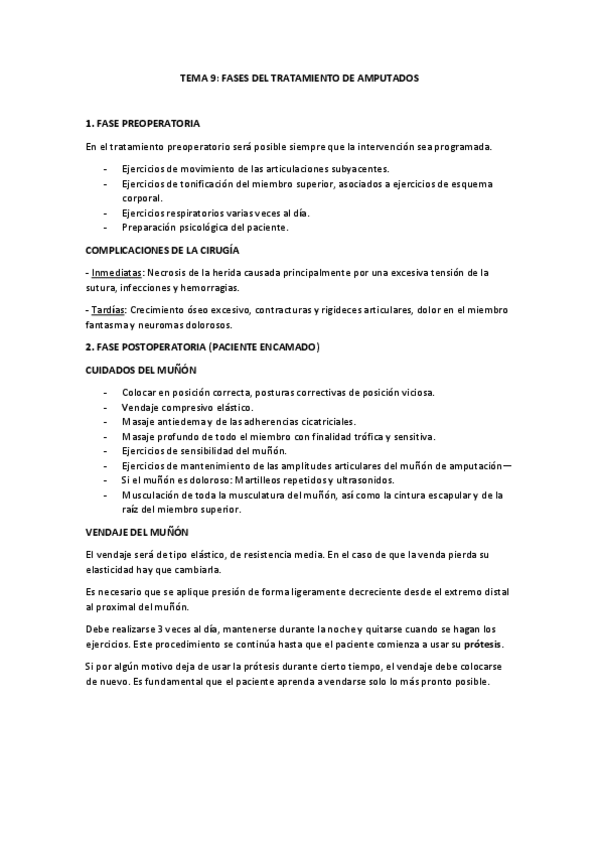 TEMA 9: FASES DEL TRATAMIENTO DE AMPUTADOS

1. FASE PREOPERATORIA

En el tratamiento preoperatorio será posible siempre que la intervención sea programada.

- Ejercicios de movimiento de las articulaciones subyacentes.
- Ejercicios de tonificación del miembro superior, asociados a ejercicios de esquema corporal.
- Ejercicios respiratorios varias veces al día.
- Preparación psicológica del paciente.

COMPLICACIONES DE LA CIRUGÍA

- Inmediatas: Necrosis de la herida causada principalmente por una excesiva tensión de la sutura, infecciones y hemorragias.

- Tardías: Crecimiento óseo excesivo, contracturas y rigideces articulares, dolor en el miembro fantasma y neuromas dolorosos.

2. FASE POSTOPERATORIA (PACIENTE ENCAMADO)

CUIDADOS DEL MUÑÓN

- Colocar en posición correcta, posturas correctivas de posición viciosa.
- Vendaje compresivo elástico.
- Masaje antiedema y de las adherencias cicatriciales.
- Masaje profundo de todo el miembro con finalidad trófica y sensitiva.
- Ejercicios de sensibilidad del muñón.
- Ejercicios de mantenimiento de las amplitudes articulares del muñón de amputación—
- Si el muñón es doloroso: Martilleos repetidos y ultrasonidos.
- Musculación de toda la musculatura del muñón, así como la cintura escapular y de la raíz del miembro superior.

VENDAJE DEL MUÑÓN

El vendaje será de tipo elástico, de resistencia media. En el caso de que la venda pierda su elasticidad hay que cambiarla.

Es necesario que se aplique presión de forma ligeramente decreciente desde el extremo distal al proximal del muñón.

Debe realizarse 3 veces al día, mantenerse durante la noche y quitarse cuando se hagan los ejercicios. Este procedimiento se continúa hasta que el paciente comienza a usar su prótesis.

Si por algún motivo deja de usar la prótesis durante cierto tiempo, el vendaje debe colocarse de nuevo. Es fundamental que el paciente aprenda a vendarse solo lo más pronto posible.